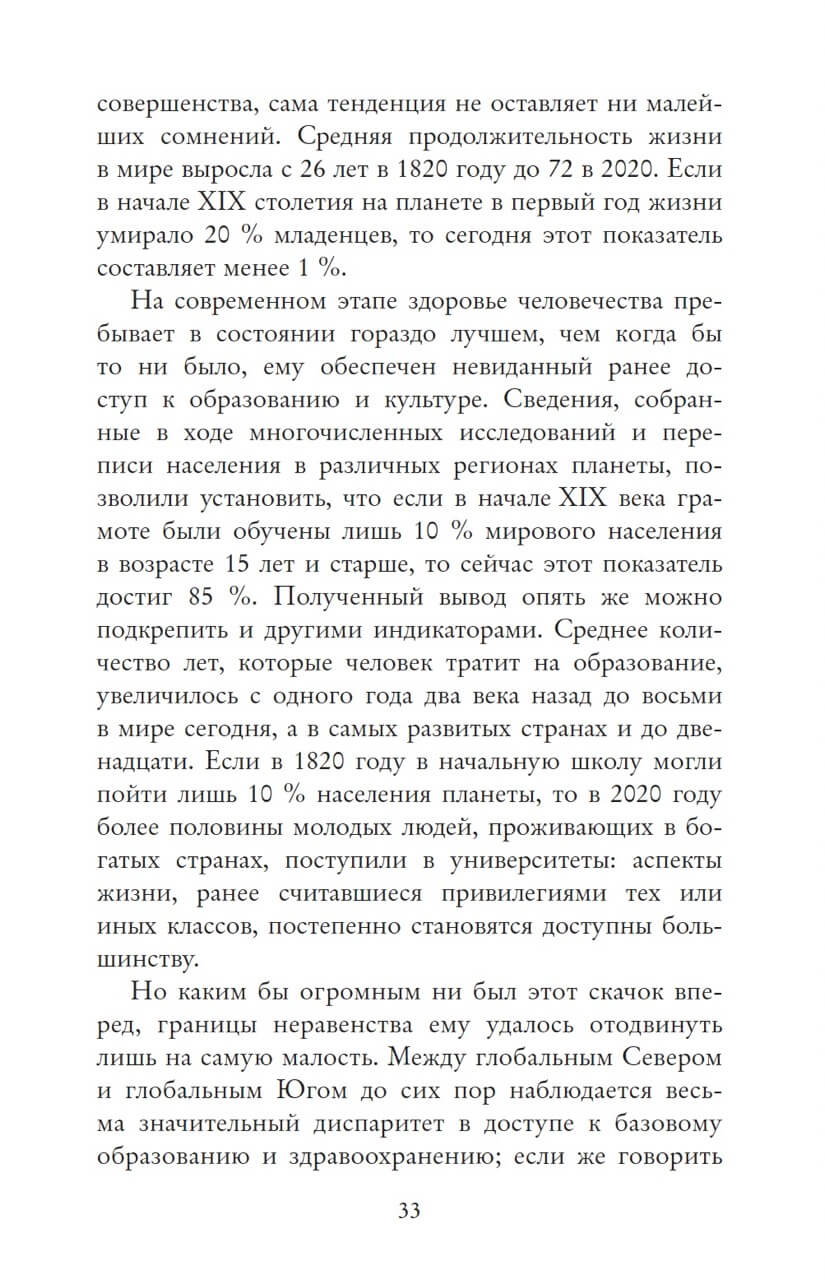 совершенства, сама тенденция не оставляет ни малейших сомнений. Средняя продолжительность жизни в мире выросла с 26 лет в 1820 году до 72 в 2020. Если в начале XIX столетия на планете в первый год жизни умирало 20 % младенцев, то сегодня этот показатель составляет менее 1 %.

На современном этапе здоровье человечества пребывает в состоянии гораздо лучшем, чем когда бы то ни было, ему обеспечен невиданный ранее доступ к образованию и культуре. Сведения, собранные в ходе многочисленных исследований и переписи населения в различных регионах планеты, позволили установить, что если в начале XIX века грамоте были обучены лишь 10 % мирового населения в возрасте 15 лет и старше, то сейчас этот показатель достиг 85 %. Полученный вывод опять же можно подкрепить и другими индикаторами. Среднее количество лет, которые человек тратит на образование, увеличилось с одного года два века назад до восьми в мире сегодня, а в самых развитых странах и до двенадцати. Если в 1820 году в начальную школу могли пойти лишь 10 % населения планеты, то в 2020 году более половины молодых людей, проживающих в богатых странах, поступили в университеты: аспекты жизни, ранее считавшиеся привилегиями тех или иных классов, постепенно становятся доступны большинству.

Но каким бы огромным ни был этот скачок вперед, границы неравенства ему удалось отодвинуть лишь на самую малость. Между глобальным Севером и глобальным Югом до сих пор наблюдается весьма значительный диспаритет в доступе к базовому образованию и здравоохранению; если же говорить

33